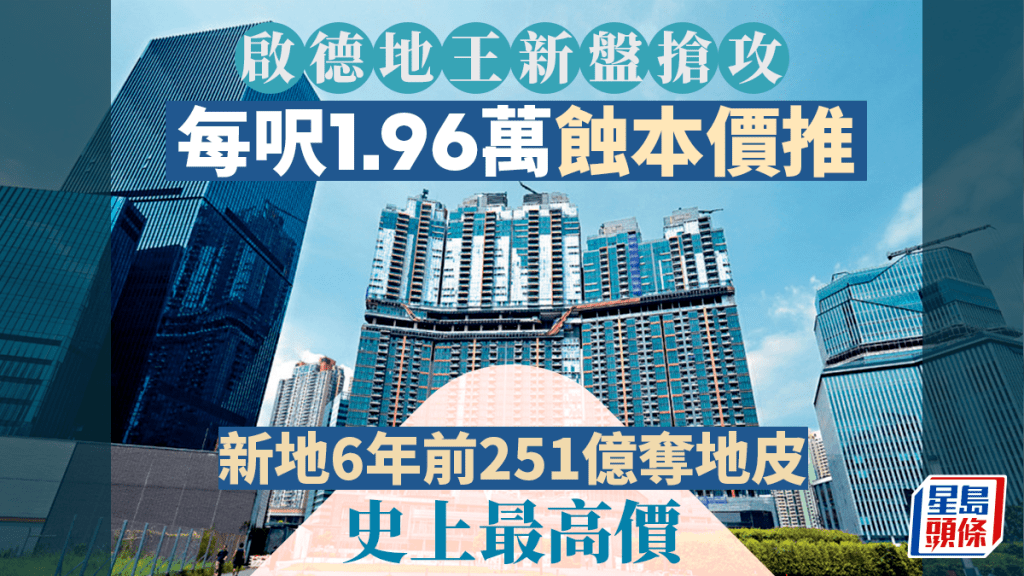 啟德地王新盤搶攻
每呎1.96萬蝕本價推
新地6年前251億奪地皮
史上最高價
星島頭條